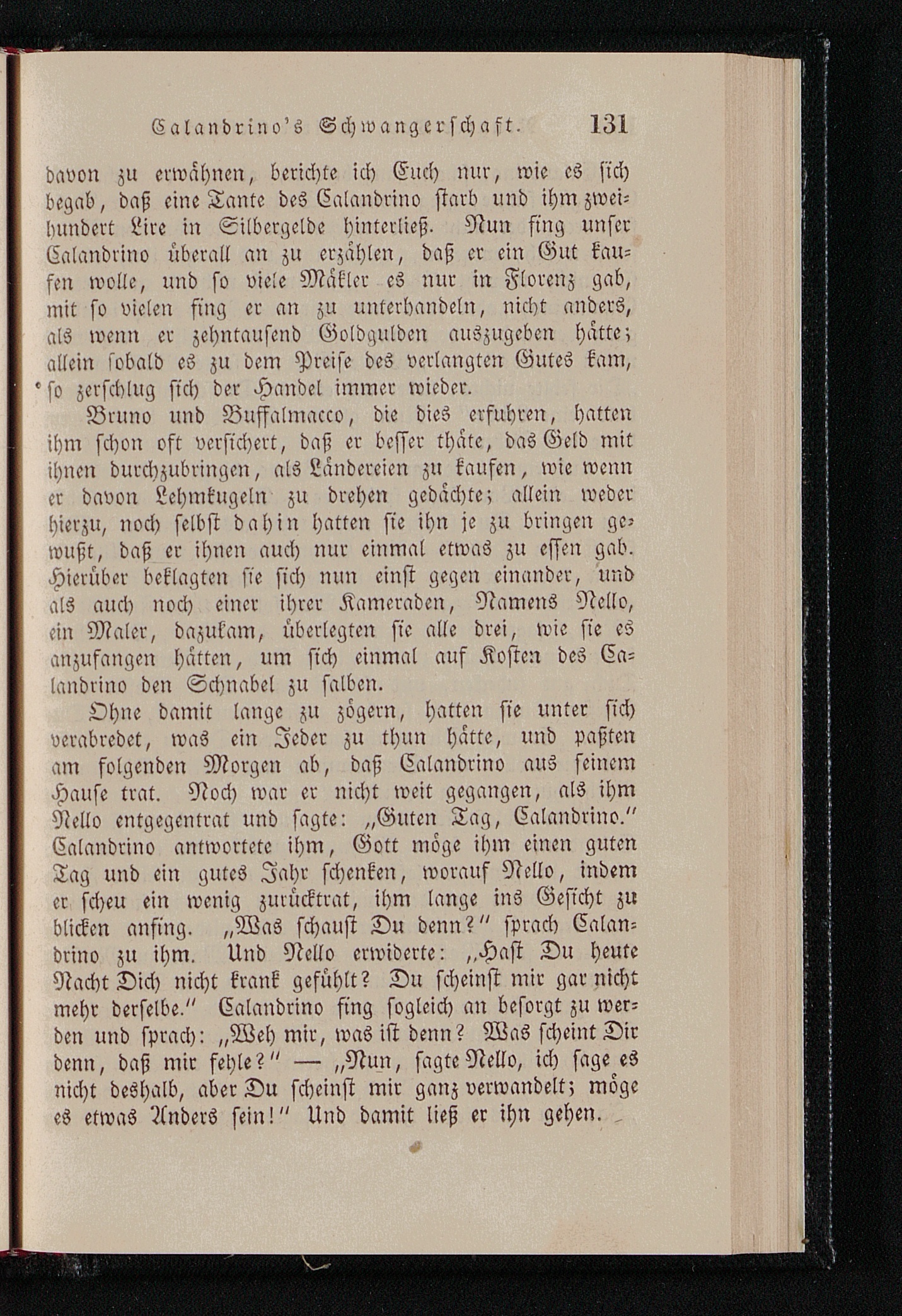 Calandrino's Schwangerschaft. 131

davon zu erwähnen, berichte ich Euch nur, wie es sich begab, daß eine Tante des Calandrino starb und ihm zweihundert Lire in Silbergelde hinterließ. Nun fing unser Calandrino überall an zu erzählen, daß er ein Gut kaufen wolle, und so viele Mäkler es nur in Florenz gab, mit so vielen fing er an zu unterhandeln, nicht anders, als wenn er zehntausend Goldgulden auszugeben hätte; allein sobald es zu dem Preise des verlangten Gutes kam, so zerschlug sich der Handel immer wieder.

Bruno und Buffalmacco, die dies erfuhren, hatten ihm schon oft versichert, daß er besser thäte, das Geld mit ihnen durchzubringen, als Ländereien zu kaufen, wie wenn er davon Lehmkugeln zu drehen gedächte; allein weder hierzu, noch selbst dahin hatten sie ihn je zu bringen gewußt, daß er ihnen auch nur einmal etwas zu essen gab. Hierüber beklagten sie sich nun einst gegen einander, und als auch noch einer ihrer Kameraden, Namens Nello, ein Maler, dazukam, überlegten sie alle drei, wie sie es anzufangen hätten, um sich einmal auf Kosten des Calandrino den Schnabel zu salben.

Ohne damit lange zu zögern, hatten sie unter sich verabredet, was ein Jeder zu thun hätte, und paßten am folgenden Morgen ab, daß Calandrino aus seinem Hause trat. Noch war er nicht weit gegangen, als ihm Nello entgegentrat und sagte: „Guten Tag, Calandrino." Calandrino antwortete ihm, Gott möge ihm einen guten Tag und ein gutes Jahr schenken, worauf Nello, indem er scheu ein wenig zurücktrat, ihm lange ins Gesicht zu blicken anfing. „Was schaust Du denn?" sprach Calandrino zu ihm. Und Nello erwiderte: „Hast Du heute Nacht Dich nicht krank gefühlt? Du scheinst mir gar nicht mehr derselbe." Calandrino fing sogleich an besorgt zu werden und sprach: „Weh mir, was ist denn? Was scheint Dir denn, daß mir fehle?" — „Nun, sagte Nello, ich sage es nicht deshalb, aber Du scheinst mir ganz verwandelt; möge es etwas Anders sein!" Und damit ließ er ihn gehen.